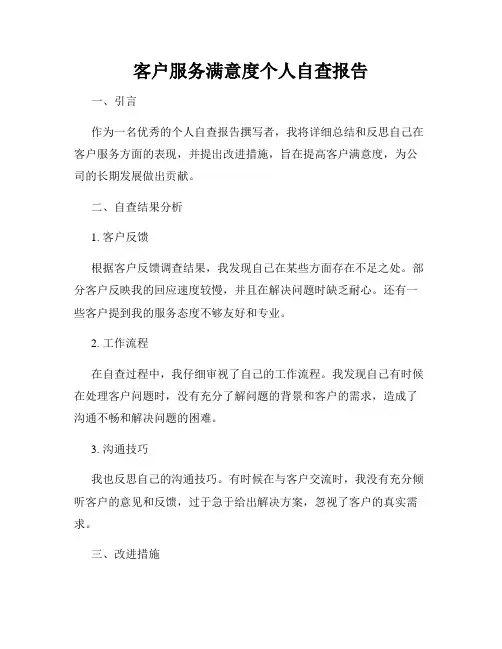 客户服务满意度个人自查报告

一、引言

作为一名优秀的个人自查报告撰写者，我将详细总结和反思自己在客户服务方面的表现，并提出改进措施，旨在提高客户满意度，为公司的长期发展做出贡献。

二、自查结果分析

1. 客户反馈

根据客户反馈调查结果，我发现自己在某些方面存在不足之处。部分客户反映我的回应速度较慢，并且在解决问题时缺乏耐心。还有一些客户提到我的服务态度不够友好和专业。

2. 工作流程

在自查过程中，我仔细审视了自己的工作流程。我发现自己有时候在处理客户问题时，没有充分了解问题的背景和客户的需求，造成了沟通不畅和解决问题的困难。

3. 沟通技巧

我也反思自己的沟通技巧。有时候在与客户交流时，我没有充分倾听客户的意见和反馈，过于急于给出解决方案，忽视了客户的真实需求。

三、改进措施